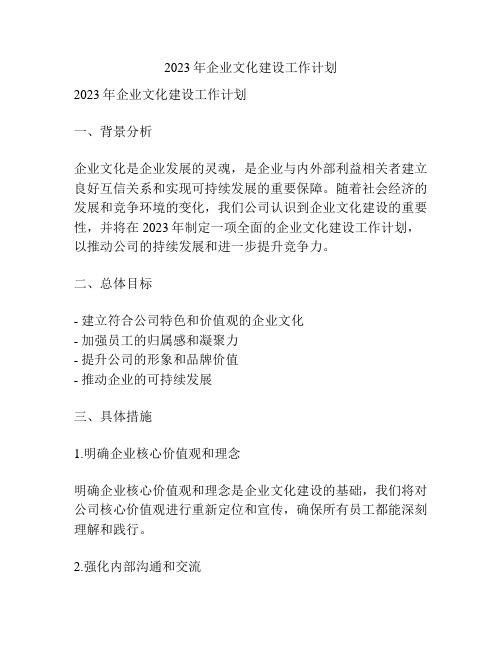 2023 年企业文化建设工作计划

2023 年企业文化建设工作计划

一、背景分析

企业文化是企业发展的灵魂，是企业与内外部利益相关者建立良好互信关系和实现可持续发展的重要保障。随着社会经济的发展和竞争环境的变化，我们公司认识到企业文化建设的重要性，并将在 2023 年制定一项全面的企业文化建设工作计划，以推动公司的持续发展和进一步提升竞争力。

二、总体目标

- 建立符合公司特色和价值观的企业文化
- 加强员工的归属感和凝聚力
- 提升公司的形象和品牌价值
- 推动企业的可持续发展

三、具体措施

1.明确企业核心价值观和理念

明确企业核心价值观和理念是企业文化建设的基础，我们将对公司核心价值观进行重新定位和宣传，确保所有员工都能深刻理解和践行。

2.强化内部沟通和交流